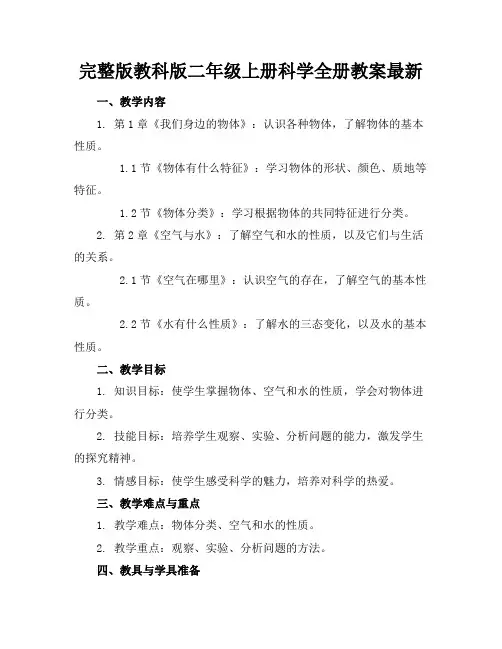 完整版教科版二年级上册科学全册教案最新

一、教学内容

1. 第1章《我们身边的物体》：认识各种物体，了解物体的基本性质。

1.1节《物体有什么特征》：学习物体的形状、颜色、质地等特征。

1.2节《物体分类》：学习根据物体的共同特征进行分类。

2. 第2章《空气与水》：了解空气和水的性质，以及它们与生活的关系。

2.1节《空气在哪里》：认识空气的存在，了解空气的基本性质。

2.2节《水有什么性质》：了解水的三态变化，以及水的基本性质。

二、教学目标

1. 知识目标：使学生掌握物体、空气和水的性质，学会对物体进行分类。

2. 技能目标：培养学生观察、实验、分析问题的能力，激发学生的探究精神。

3. 情感目标：使学生感受科学的魅力，培养对科学的热爱。

三、教学难点与重点

1. 教学难点：物体分类、空气和水的性质。

2. 教学重点：观察、实验、分析问题的方法。

四、教具与学具准备